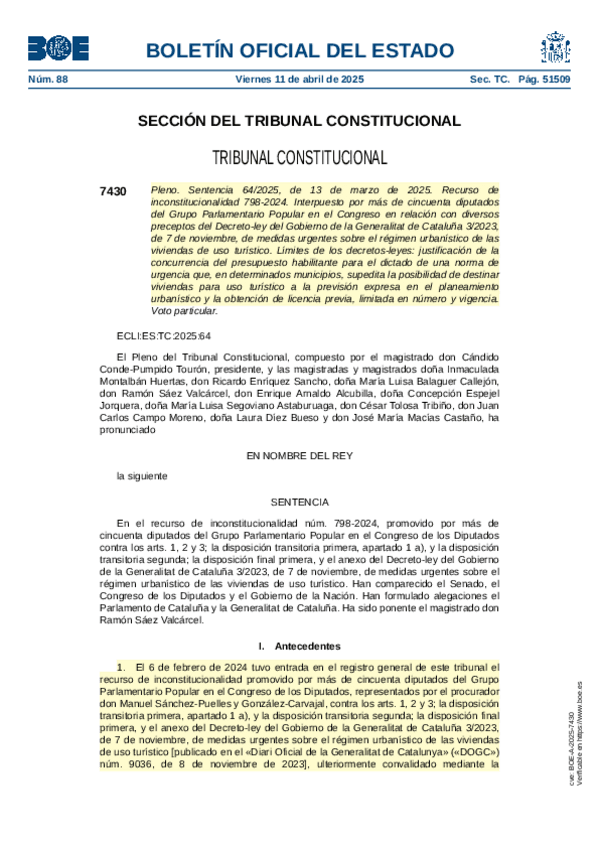 BOE

BOLETÍN OFICIAL DEL ESTADO

Núm. 88 Viernes 11 de abril de 2025 Sec. TC. Pág. 51509

SECCIÓN DEL TRIBUNAL CONSTITUCIONAL

TRIBUNAL CONSTITUCIONAL

7430 Pleno. Sentencia 64/2025, de 13 de marzo de 2025. Recurso de inconstitucionalidad 798-2024. Interpuesto por más de cincuenta diputados del Grupo Parlamentario Popular en el Congreso en relación con diversos preceptos del Decreto-ley del Gobierno de la Generalitat de Cataluña 3/2023, de 7 de noviembre, de medidas urgentes sobre el régimen urbanístico de las viviendas de uso turístico. Límites de los decretos-leyes: justificación de la concurrencia del presupuesto habilitante para el dictado de una norma de urgencia que, en determinados municipios, supedita la posibilidad de destinar viviendas para uso turístico a la previsión expresa en el planeamiento urbanístico y la obtención de licencia previa, limitada en número y vigencia. Voto particular.

ECLI:ES:TC:2025:64

El Pleno del Tribunal Constitucional, compuesto por el magistrado don Cándido Conde-Pumpido Tourón, presidente, y las magistradas y magistrados doña Inmaculada Montalbán Huertas, don Ricardo Enríquez Sancho, doña María Luisa Balaguer Callejón, don Ramón Sáez Valcárcel, don Enrique Arnaldo Alcubilla, doña Concepción Espejel Jorquera, doña María Luisa Segoviano Astaburuaga, don César Tolosa Tribiño, don Juan Carlos Campo Moreno, doña Laura Díez Bueso y don José María Macías Castaño, ha pronunciado

EN NOMBRE DEL REY

la siguiente

SENTENCIA

En el recurso de inconstitucionalidad núm. 798-2024, promovido por más de cincuenta diputados del Grupo Parlamentario Popular en el Congreso de los Diputados contra los arts. 1, 2 y 3; la disposición transitoria primera, apartado 1 a), y la disposición transitoria segunda; la disposición final primera, y el anexo del Decreto-ley del Gobierno de la Generalitat de Cataluña 3/2023, de 7 de noviembre, de medidas urgentes sobre el régimen urbanístico de las viviendas de uso turístico. Han comparecido el Senado, el Congreso de los Diputados y el Gobierno de la Nación. Han formulado alegaciones el Parlamento de Cataluña y la Generalitat de Cataluña. Ha sido ponente el magistrado don Ramón Sáez Valcárcel.

I. Antecedentes

1. El 6 de febrero de 2024 tuvo entrada en el registro general de este tribunal el recurso de inconstitucionalidad promovido por más de cincuenta diputados del Grupo Parlamentario Popular en el Congreso de los Diputados, representados por el procurador don Manuel Sánchez-Puelles y González-Carvajal, contra los arts. 1, 2 y 3; la disposición transitoria primera, apartado 1 a), y la disposición transitoria segunda; la disposición final primera, y el anexo del Decreto-ley del Gobierno de la Generalitat de Cataluña 3/2023, de 7 de noviembre, de medidas urgentes sobre el régimen urbanístico de las viviendas de uso turístico [publicado en el «Diari Oficial de la Generalitat de Catalunya» («DOGC») núm. 9036, de 8 de noviembre de 2023], ulteriormente convalidado mediante la

cve: BOE-A-2025-7430
Verificable en https://www.boe.es